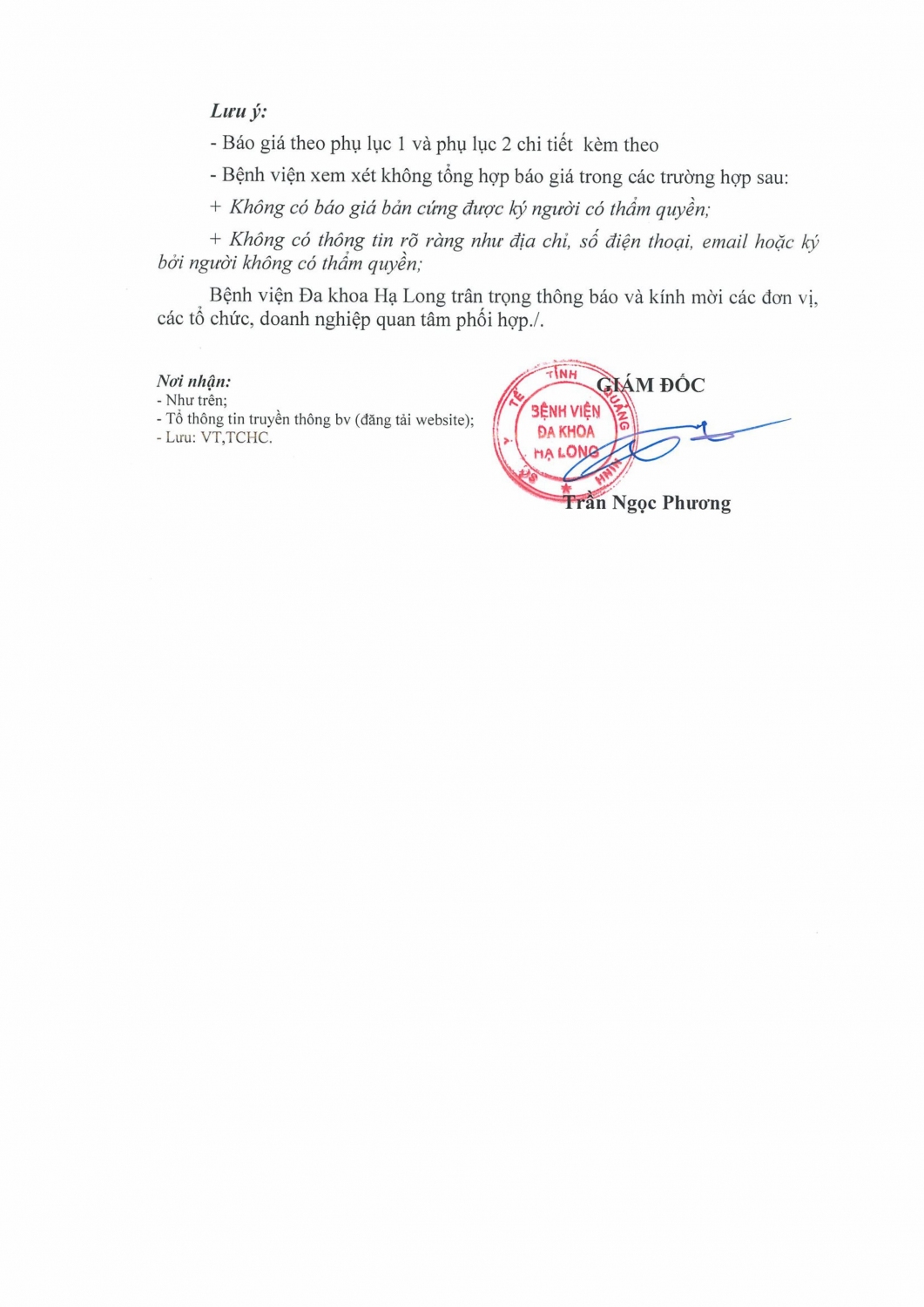 Lưu ý:

- Báo giá theo phụ lục 1 và phụ lục 2 chi tiết kèm theo

- Bệnh viện xem xét không tổng hợp báo giá trong các trường hợp sau:

+ Không có báo giá bản cứng được ký người có thẩm quyền;

+ Không có thông tin rõ ràng như địa chỉ, số điện thoại, email hoặc ký bởi người không có thẩm quyền;

Bệnh viện Đa khoa Hạ Long trân trọng thông báo và kính mời các đơn vị, các tổ chức, doanh nghiệp quan tâm phối hợp./.

Nơi nhận:
- Như trên;
- Tổ thông tin truyền thông bv (đăng tải website);
- Lưu: VT,TCHC.

GIÁM ĐỐC

SỞ Y TẾ TỈNH QUẢNG NINH
BỆNH VIỆN ĐA KHOA HẠ LONG

Trần Ngọc Phương